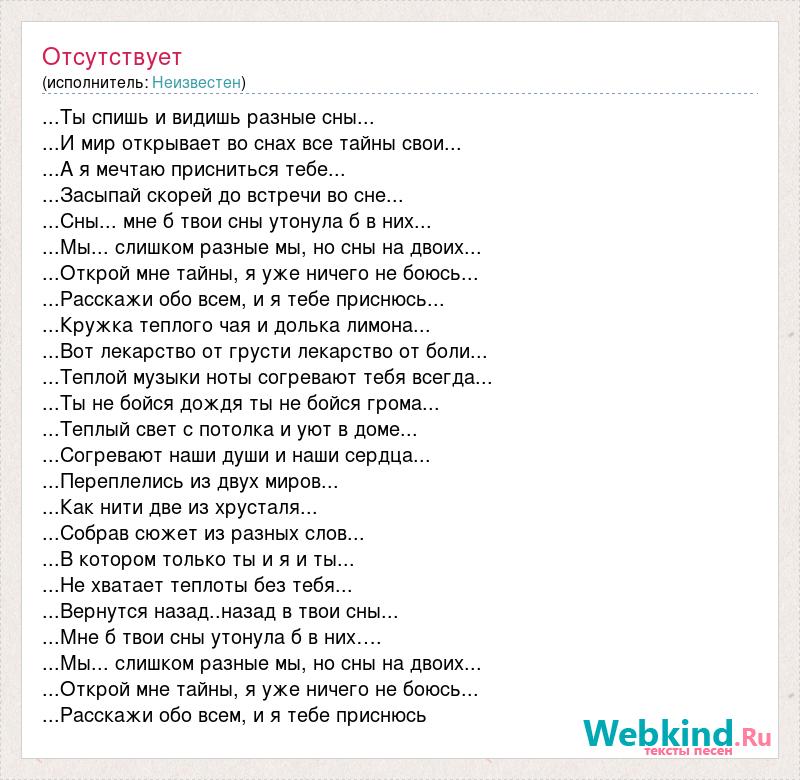 Отсутствует
(исполнитель: Неизвестен)

...Ты спишь и видишь разные сны...
...И мир открывает во снах все тайны свои...
...А я мечтаю присниться тебе...
...Засыпай скорей до встречи во сне...
...Сны... мне б твои сны утонула б в них...
...Мы... слишком разные мы, но сны на двоих...
...Открой мне тайны, я уже ничего не боюсь...
...Расскажи обо всем, и я тебе приснюсь...
...Кружка теплого чая и долька лимона...
...Вот лекарство от грусти лекарство от боли...
...Теплой музыки ноты согревают тебя всегда...
...Ты не бойся дождя ты не бойся грома...
...Теплый свет с потолка и уют в доме...
...Согревают наши души и наши сердца...
...Переплелись из двух миров...
...Как нити две из хрусталя...
...Собрав сюжет из разных слов...
...В котором только ты и я и ты...
...Не хватает теплоты без тебя...
...Вернутся назад..назад в твои сны...
...Мне б твои сны утонула б в них....
...Мы... слишком разные мы, но сны на двоих...
...Открой мне тайны, я уже ничего не боюсь...
...Расскажи обо всем, и я тебе приснюсь

Webkind.Ru
тексты песен